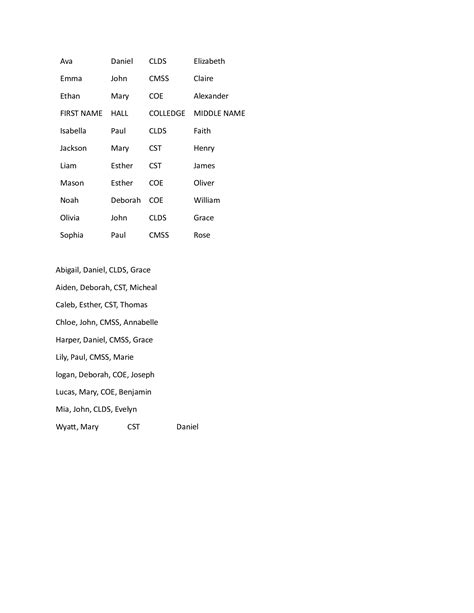 | Ava | Daniel | CLDS | Elizabeth |
|---|---|---|---|
| Emma | John | CMSS | Claire |
| Ethan | Mary | COE | Alexander |
| FIRST NAME | HALL | COLLEDGE | MIDDLE NAME |
| Isabella | Paul | CLDS | Faith |
| Jackson | Mary | CST | Henry |
| Liam | Esther | CST | James |
| Mason | Esther | COE | Oliver |
| Noah | Deborah | COE | William |
| Olivia | John | CLDS | Grace |
| Sophia | Paul | CMSS | Rose |

Abigail, Daniel, CLDS, Grace

Aiden, Deborah, CST, Micheal

Caleb, Esther, CST, Thomas

Chloe, John, CMSS, Annabelle

Harper, Daniel, CMSS, Grace

Lily, Paul, CMSS, Marie

logan, Deborah, COE, Joseph

Lucas, Mary, COE, Benjamin

Mia, John, CLDS, Evelyn

Wyatt, Mary CST Daniel